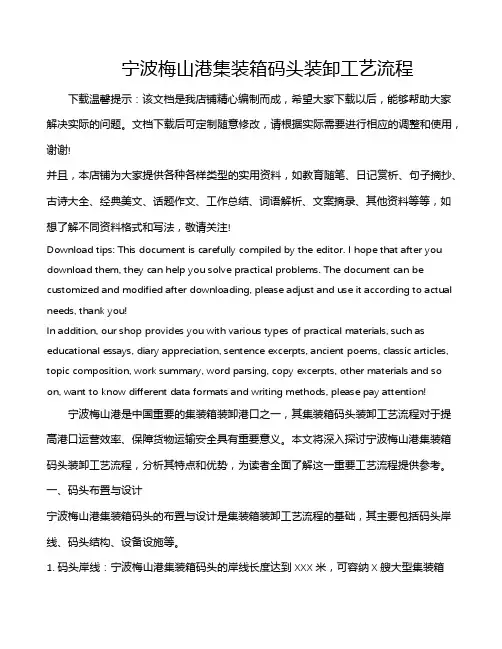 宁波梅山港集装箱码头装卸工艺流程

下载温馨提示：该文档是我店铺精心编制而成，希望大家下载以后，能够帮助大家解决实际的问题。文档下载后可定制随意修改，请根据实际需要进行相应的调整和使用，谢谢!

并且，本店铺为大家提供各种各样类型的实用资料，如教育随笔、日记赏析、句子摘抄、古诗大全、经典美文、话题作文、工作总结、词语解析、文案摘录、其他资料等等，如想了解不同资料格式和写法，敬请关注!

Download tips: This document is carefully compiled by the editor. I hope that after you download them, they can help you solve practical problems. The document can be customized and modified after downloading, please adjust and use it according to actual needs, thank you!

In addition, our shop provides you with various types of practical materials, such as educational essays, diary appreciation, sentence excerpts, ancient poems, classic articles, topic composition, work summary, word parsing, copy excerpts, other materials and so on, want to know different data formats and writing methods, please pay attention!

宁波梅山港是中国重要的集装箱装卸港口之一，其集装箱码头装卸工艺流程对于提高港口运营效率、保障货物运输安全具有重要意义。本文将深入探讨宁波梅山港集装箱码头装卸工艺流程，分析其特点和优势，为读者全面了解这一重要工艺流程提供参考。

一、码头布置与设计

宁波梅山港集装箱码头的布置与设计是集装箱装卸工艺流程的基础，其主要包括码头岸线、码头结构、设备设施等。

1. 码头岸线：宁波梅山港集装箱码头的岸线长度达到 XXX 米，可容纳 X 艘大型集装箱